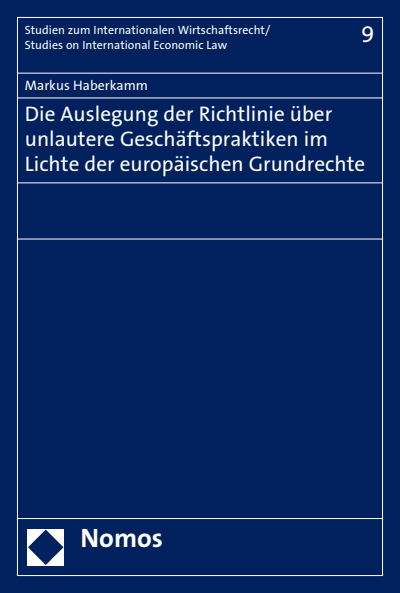 Studien zum Internationalen Wirtschaftsrecht/
Studies on International Economic Law

9

Markus Haberkamm

Die Auslegung der Richtlinie über unlautere Geschäftspraktiken im Lichte der europäischen Grundrechte

Nomos